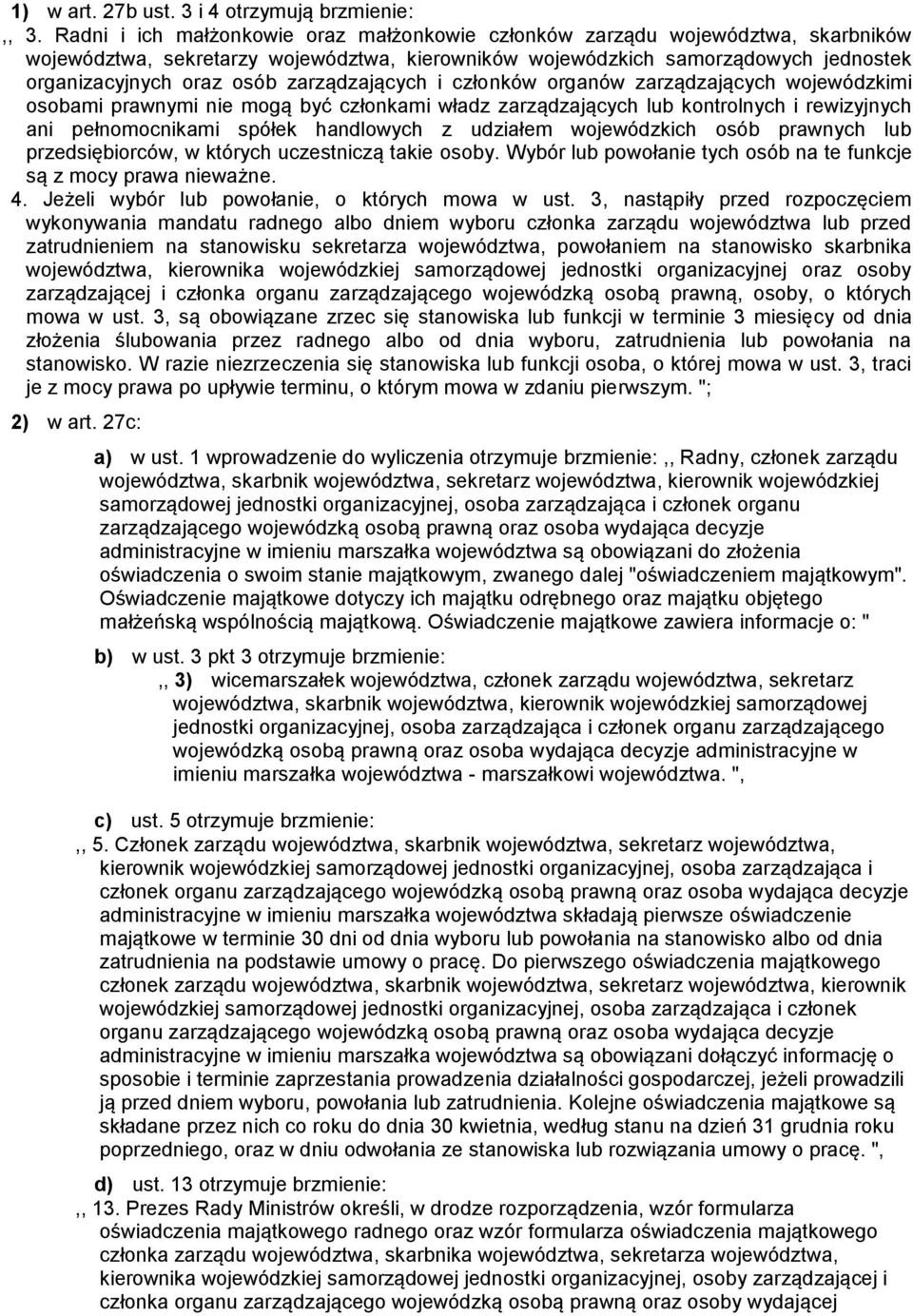 1) w art. 27b ust. 3 i 4 otrzymują brzmienie:

,, 3. Radni i ich małżonkowie oraz małżonkowie członków zarządu województwa, skarbników województwa, sekretarzy województwa, kierowników wojewódzkich samorządowych jednostek organizacyjnych oraz osób zarządzających i członków organów zarządzających wojewódzkimi osobami prawnymi nie mogą być członkami władz zarządzających lub kontrolnych i rewizyjnych ani pełnomocnikami spółek handlowych z udziałem wojewódzkich osób prawnych lub przedsiębiorców, w których uczestniczą takie osoby. Wybór lub powołanie tych osób na te funkcje są z mocy prawa nieważne.

4. Jeżeli wybór lub powołanie, o których mowa w ust. 3, nastąpiły przed rozpoczęciem wykonywania mandatu radnego albo dniem wyboru członka zarządu województwa lub przed zatrudnieniem na stanowisku sekretarza województwa, powołaniem na stanowisko skarbnika województwa, kierownika wojewódzkiej samorządowej jednostki organizacyjnej oraz osoby zarządzającej i członka organu zarządzającego wojewódzką osobą prawną, osoby, o których mowa w ust. 3, są obowiązane zrzec się stanowiska lub funkcji w terminie 3 miesięcy od dnia złożenia ślubowania przez radnego albo od dnia wyboru, zatrudnienia lub powołania na stanowisko. W razie niezrzeczenia się stanowiska lub funkcji osoba, o której mowa w ust. 3, traci je z mocy prawa po upływie terminu, o którym mowa w zdaniu pierwszym. ";

2) w art. 27c:

a) w ust. 1 wprowadzenie do wyliczenia otrzymuje brzmienie: ,, Radny, członek zarządu województwa, skarbnik województwa, sekretarz województwa, kierownik wojewódzkiej samorządowej jednostki organizacyjnej, osoba zarządzająca i członek organu zarządzającego wojewódzką osobą prawną oraz osoba wydająca decyzje administracyjne w imieniu marszałka województwa są obowiązani do złożenia oświadczenia o swoim stanie majątkowym, zwanego dalej "oświadczeniem majątkowym". Oświadczenie majątkowe dotyczy ich majątku odrębnego oraz majątku objętego małżeńską wspólnością majątkową. Oświadczenie majątkowe zawiera informacje o: "

b) w ust. 3 pkt 3 otrzymuje brzmienie:

,, 3) wicemarszałek województwa, członek zarządu województwa, sekretarz województwa, skarbnik województwa, kierownik wojewódzkiej samorządowej jednostki organizacyjnej, osoba zarządzająca i członek organu zarządzającego wojewódzką osobą prawną oraz osoba wydająca decyzje administracyjne w imieniu marszałka województwa - marszałkowi województwa. ",

c) ust. 5 otrzymuje brzmienie:

,, 5. Członek zarządu województwa, skarbnik województwa, sekretarz województwa, kierownik wojewódzkiej samorządowej jednostki organizacyjnej, osoba zarządzająca i członek organu zarządzającego wojewódzką osobą prawną oraz osoba wydająca decyzje administracyjne w imieniu marszałka województwa składają pierwsze oświadczenie majątkowe w terminie 30 dni od dnia wyboru lub powołania na stanowisko albo od dnia zatrudnienia na podstawie umowy o pracę. Do pierwszego oświadczenia majątkowego członek zarządu województwa, skarbnik województwa, sekretarz województwa, kierownik wojewódzkiej samorządowej jednostki organizacyjnej, osoba zarządzająca i członek organu zarządzającego wojewódzką osobą prawną oraz osoba wydająca decyzje administracyjne w imieniu marszałka województwa są obowiązani dołączyć informację o sposobie i terminie zaprzestania prowadzenia działalności gospodarczej, jeżeli prowadzili ją przed dniem wyboru, powołania lub zatrudnienia. Kolejne oświadczenia majątkowe są składane przez nich co roku do dnia 30 kwietnia, według stanu na dzień 31 grudnia roku poprzedniego, oraz w dniu odwołania ze stanowiska lub rozwiązania umowy o pracę. ",

d) ust. 13 otrzymuje brzmienie:

,, 13. Prezes Rady Ministrów określi, w drodze rozporządzenia, wzór formularza oświadczenia majątkowego radnego oraz wzór formularza oświadczenia majątkowego członka zarządu województwa, skarbnika województwa, sekretarza województwa, kierownika wojewódzkiej samorządowej jednostki organizacyjnej, osoby zarządzającej i członka organu zarządzającego wojewódzką osobą prawną oraz osoby wydającej